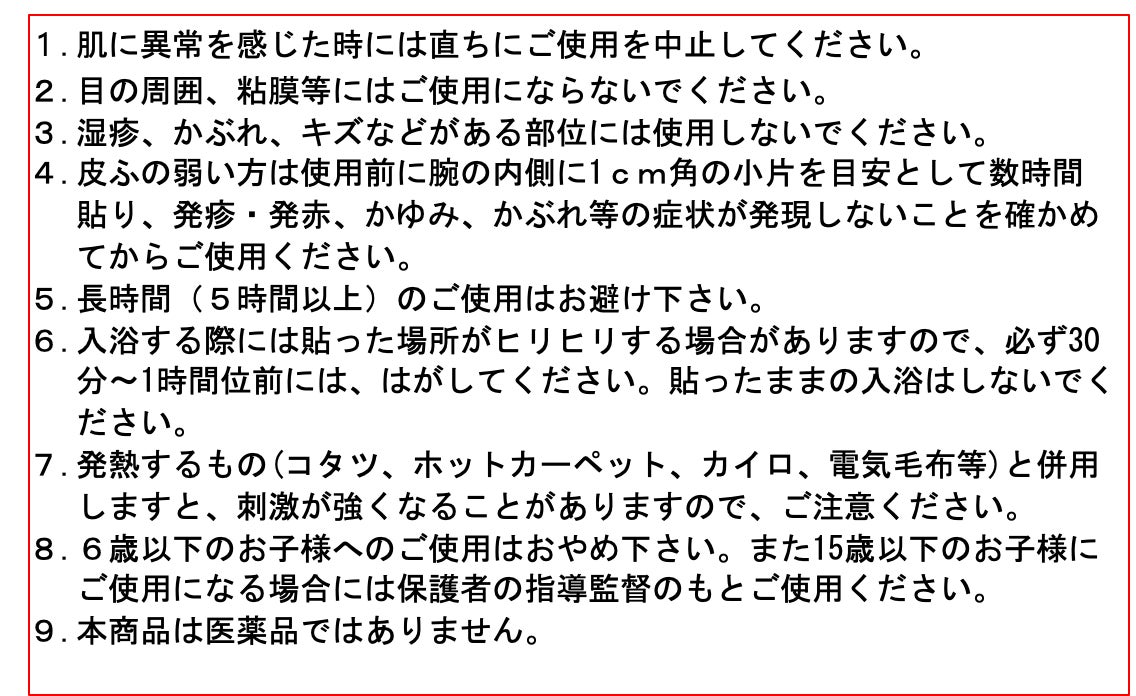 1.肌に異常を感じた時には直ちにご使用を中止してください。
2.目の周囲、粘膜等にはご使用にならないでください。
3.湿疹、かぶれ、キズなどがある部位には使用しないでください。
4.皮ふの弱い方は使用前に腕の内側に1cm角の小片を目安として数時間貼り、発疹・発赤、かゆみ、かぶれ等の症状が発現しないことを確かめてからご使用ください。
5.長時間(5時間以上)のご使用はお避け下さい。
6.入浴する際には貼った場所がヒリヒリする場合がありますので、必ず30分~1時間位前には、はがしてください。貼ったままの入浴はしないでください。
7.発熱するもの(コタツ、ホットカーペット、カイロ、電気毛布等)と併用しますと、刺激が強くなることがありますので、ご注意ください。
8.6歳以下のお子様へのご使用はおやめ下さい。また15歳以下のお子様にご使用になる場合には保護者の指導監督のもとご使用ください。
9.本商品は医薬品ではありません。